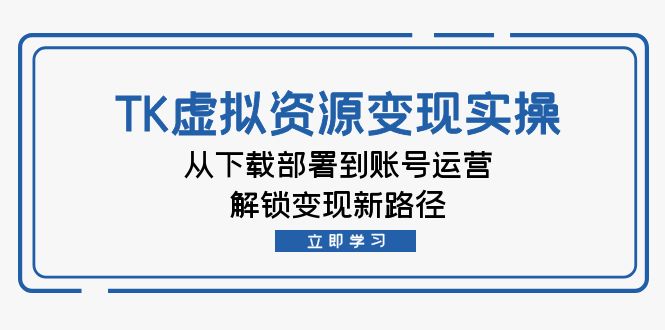 TK虚拟资源变现实操

从下载部署到账号运营
解锁变现新路径

立即学习